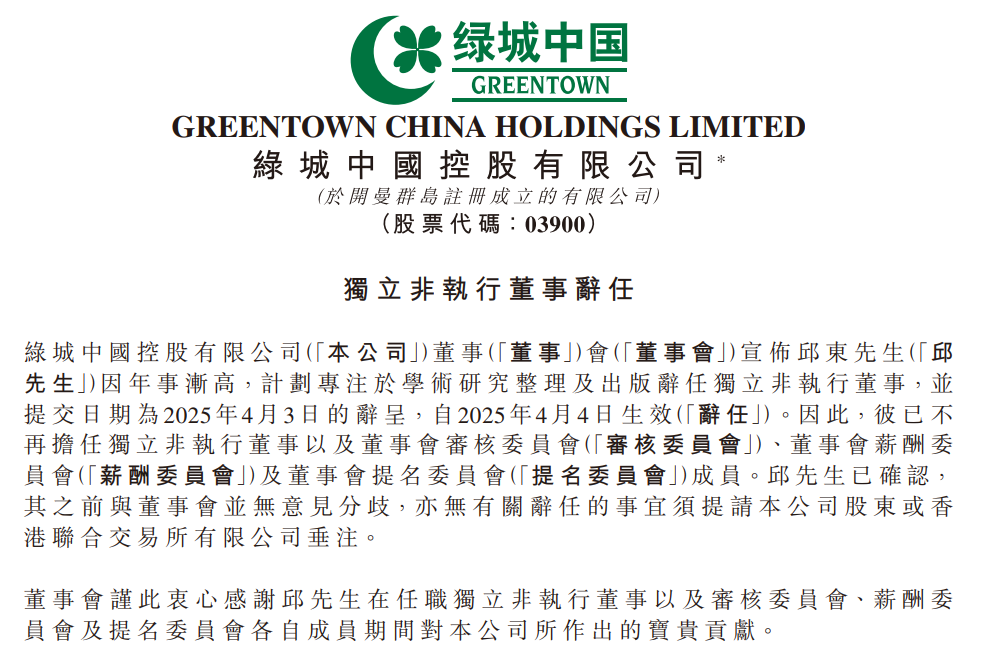 绿城中国
GREENTOWN

GREENTOWN CHINA HOLDINGS LIMITED
綠城中國控股有限公司*
(於開曼群島註冊成立的有限公司)
(股票代碼:03900)

獨立非執行董事辭任

綠城中國控股有限公司(「本公司」)董事(「董事」)會(「董事會」)宣佈邱東先生(「邱先生」)因年事漸高,計劃專注於學術研究整理及出版辭任獨立非執行董事,並提交日期為2025年4月3日的辭呈,自2025年4月4日生效(「辭任」)。因此,彼已不再擔任獨立非執行董事以及董事會審核委員會(「審核委員會」)、董事會薪酬委員會(「薪酬委員會」)及董事會提名委員會(「提名委員會」)成員。邱先生已確認,其之前與董事會並無意見分歧,亦無有關辭任的事宜須提請本公司股東或香港聯合交易所有限公司垂注。

董事會謹此衷心感謝邱先生在任職獨立非執行董事以及審核委員會、薪酬委員會及提名委員會各自成員期間對本公司所作出的寶貴貢獻。